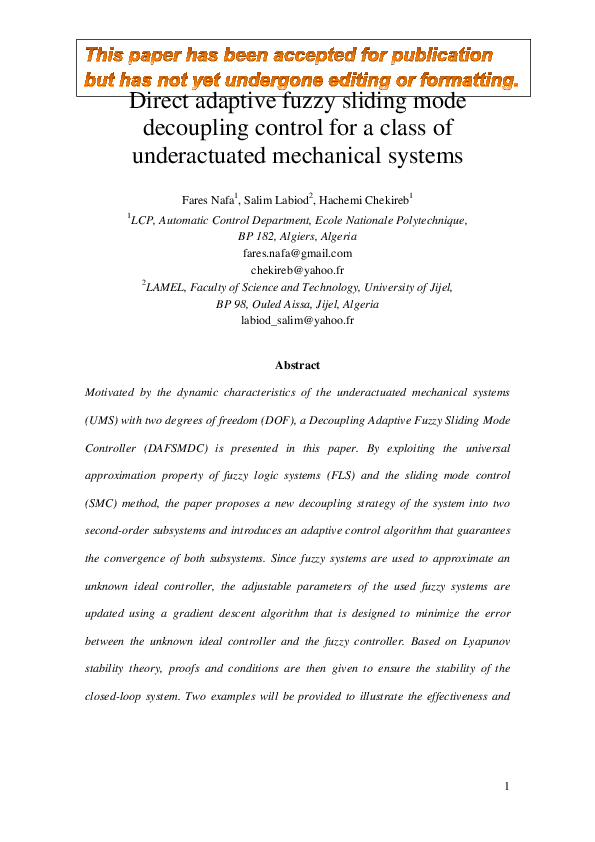 This paper has been accepted for publication but has not yet undergone editing or formatting.

Direct adaptive fuzzy sliding mode decoupling control for a class of underactuated mechanical systems

Fares Nafa$^1$, Salim Labiod$^2$, Hachemi Chekireb$^1$

$^1$LCP, Automatic Control Department, Ecole Nationale Polytechnique, BP 182, Algiers, Algeria
fares.nafa@gmail.com
chekireb@yahoo.fr
$^2$LAMEL, Faculty of Science and Technology, University of Jijel, BP 98, Ouled Aissa, Jijel, Algeria
labiod_salim@yahoo.fr

Abstract

Motivated by the dynamic characteristics of the underactuated mechanical systems (UMS) with two degrees of freedom (DOF), a Decoupling Adaptive Fuzzy Sliding Mode Controller (DAFSMDC) is presented in this paper. By exploiting the universal approximation property of fuzzy logic systems (FLS) and the sliding mode control (SMC) method, the paper proposes a new decoupling strategy of the system into two second-order subsystems and introduces an adaptive control algorithm that guarantees the convergence of both subsystems. Since fuzzy systems are used to approximate an unknown ideal controller, the adjustable parameters of the used fuzzy systems are updated using a gradient descent algorithm that is designed to minimize the error between the unknown ideal controller and the fuzzy controller. Based on Lyapunov stability theory, proofs and conditions are then given to ensure the stability of the closed-loop system. Two examples will be provided to illustrate the effectiveness and

1